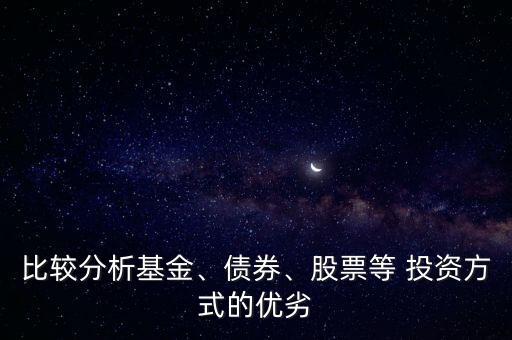 比较分析基金、债券、股票等 投资方式的优劣